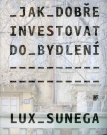 _JAK_DOBŘE INVESTOVAT DO_BYDLENÍ

----------
----------

LUX_SUNEGA